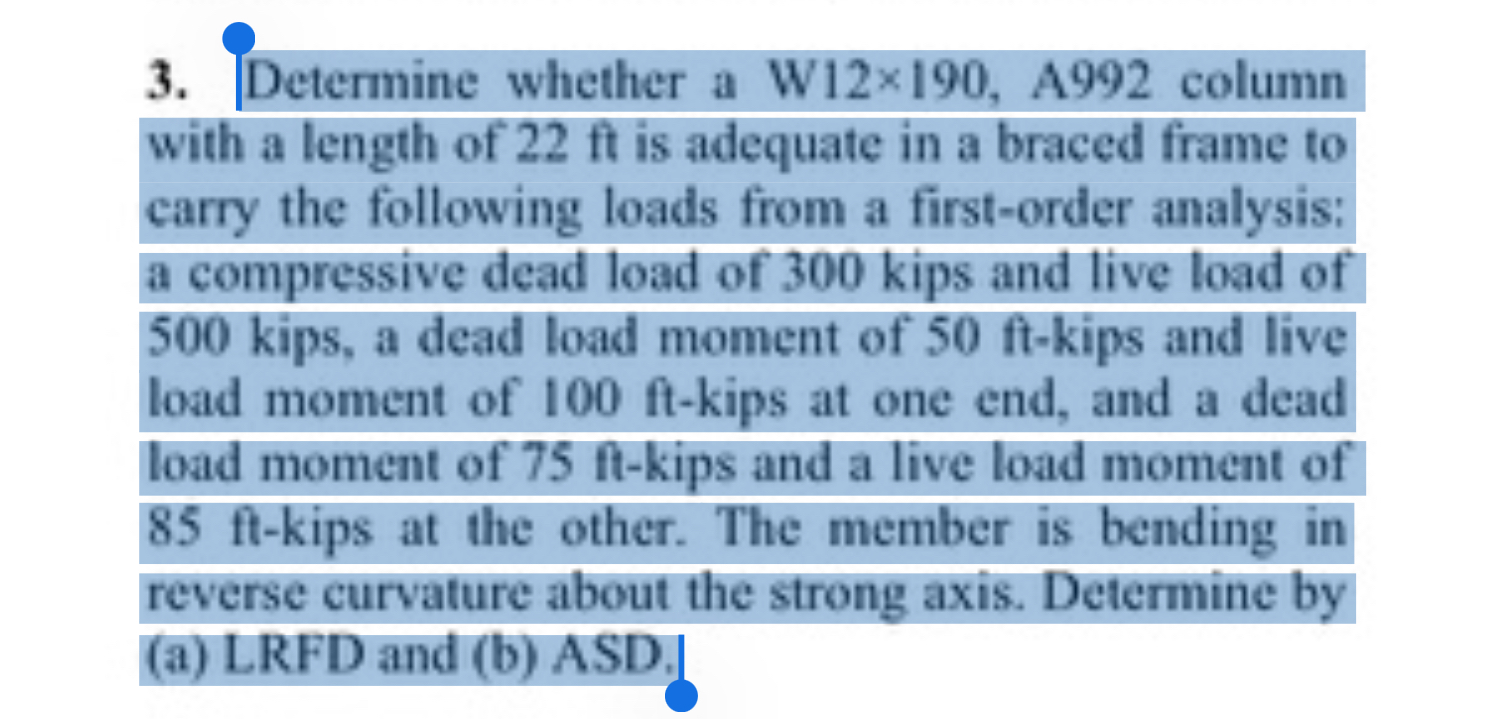 3. Determine whether a W12×190, A992 column with a length of 22 ft is adequate in a braced frame to carry the following loads from a first-order analysis: a compressive dead load of 300 kips and live load of 500 kips, a dead load moment of 50 ft-kips and live load moment of 100 ft-kips at one end, and a dead load moment of 75 ft-kips and a live load moment of 85 ft-kips at the other. The member is bending in reverse curvature about the strong axis. Determine by (a) LRFD and (b) ASD.